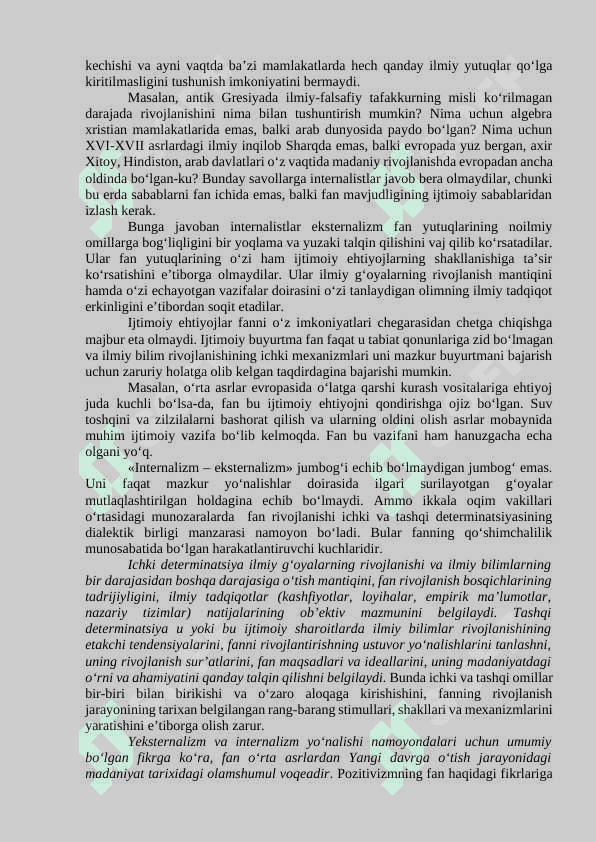 kechishi va ayni vaqtda ba’zi mamlakatlarda hech qanday ilmiy yutuqlar qo‘lga kiritilmasligini tushunish imkoniyatini bermaydi.

Masalan, antik Gresiyada ilmiy-falsafiy tafakkurning misli ko‘rilmagan darajada rivojlanishini nima bilan tushuntirish mumkin? Nima uchun algebra xristian mamlakatlarida emas, balki arab dunyosida paydo bo‘lgan? Nima uchun XVI-XVII asrlardagi ilmiy inqilob Sharqda emas, balki evropada yuz bergan, axir Xitoy, Hindiston, arab davlatlari o‘z vaqtida madaniy rivojlanishda evropadan ancha oldinda bo‘lgan-ku? Bunday savollarga internalistlar javob bera olmaydilar, chunki bu erda sabablarni fan ichida emas, balki fan mavjudligining ijtimoiy sabablaridan izlash kerak.

Bunga javoban internalistlar eksternalizm fan yutuqlarining noilmiy omillarga bog‘liqligini bir yoqlama va yuzaki talqin qilishini vaj qilib ko‘rsatadilar. Ular fan yutuqlarining o‘zi ham ijtimoiy ehtiyojlarning shakllanishiga ta’sir ko‘rsatishini e’tiborga olmaydilar. Ular ilmiy g‘oyalarning rivojlanish mantiqini hamda o‘zi echayotgan vazifalar doirasini o‘zi tanlaydigan olimning ilmiy tadqiqot erkinligini e’tibordan soqit etadilar.

Ijtimoiy ehtiyojlar fanni o‘z imkoniyatlari chegarasidan chetga chiqishga majbur eta olmaydi. Ijtimoiy buyurtma fan faqat u tabiat qonunlariga zid bo‘lmagan va ilmiy bilim rivojlanishining ichki mexanizmlari uni mazkur buyurtmani bajarish uchun zaruriy holatga olib kelgan taqdirdagina bajarishi mumkin.

Masalan, o‘rta asrlar evropasida o‘latga qarshi kurash vositalariga ehtiyoj juda kuchli bo‘lsa-da, fan bu ijtimoiy ehtiyojni qondirishga ojiz bo‘lgan. Suv toshqini va zilzilalarni bashorat qilish va ularning oldini olish asrlar mobaynida muhim ijtimoiy vazifa bo‘lib kelmoqda. Fan bu vazifani ham hanuzgacha echa olgani yo‘q.

«Internalizm – eksternalizm» jumbog‘i echib bo‘lmaydigan jumbog‘ emas. Uni faqat mazkur yo‘nalishlar doirasida ilgari surilayotgan g‘oyalar mutlaqlashtirilgan holdagina echib bo‘lmaydi. Ammo ikkala oqim vakillari o‘rtasidagi munozaralarda fan rivojlanishi ichki va tashqi determinatsiyasining dialektik birligi manzarasi namoyon bo‘ladi. Bular fanning qo‘shimchalilik munosabatida bo‘lgan harakatlantiruvchi kuchlaridir.

Ichki determinatsiya ilmiy g‘oyalarning rivojlanishi va ilmiy bilimlarning bir darajasidan boshqa darajasiga o‘tish mantiqini, fan rivojlanish bosqichlarining tadrijiyligini, ilmiy tadqiqotlar (kashfiyotlar, loyihalar, empirik ma’lumotlar, nazariy tizimlar) natijalarining ob’ektiv mazmunini belgilaydi. Tashqi determinatsiya u yoki bu ijtimoiy sharoitlarda ilmiy bilimlar rivojlanishining etakchi tendensiyalarini, fanni rivojlantirishning ustuvor yo‘nalishlarini tanlashni, uning rivojlanish sur’atlarini, fan maqsadlari va ideallarini, uning madaniyatdagi o‘rni va ahamiyatini qanday talqin qilishni belgilaydi. Bunda ichki va tashqi omillar bir-biri bilan birikishi va o‘zaro aloqaga kirishishini, fanning rivojlanish jarayonining tarixan belgilangan rang-barang stimullari, shakllari va mexanizmlarini yaratishini e’tiborga olish zarur.

Yeksternalizm va internalizm yo‘nalishi namoyondalari uchun umumiy bo‘lgan fikrga ko‘ra, fan o‘rta asrlardan Yangi davrga o‘tish jarayonidagi madaniyat tarixidagi olamshumul voqeadir. Pozitivizmning fan haqidagi fikrlariga